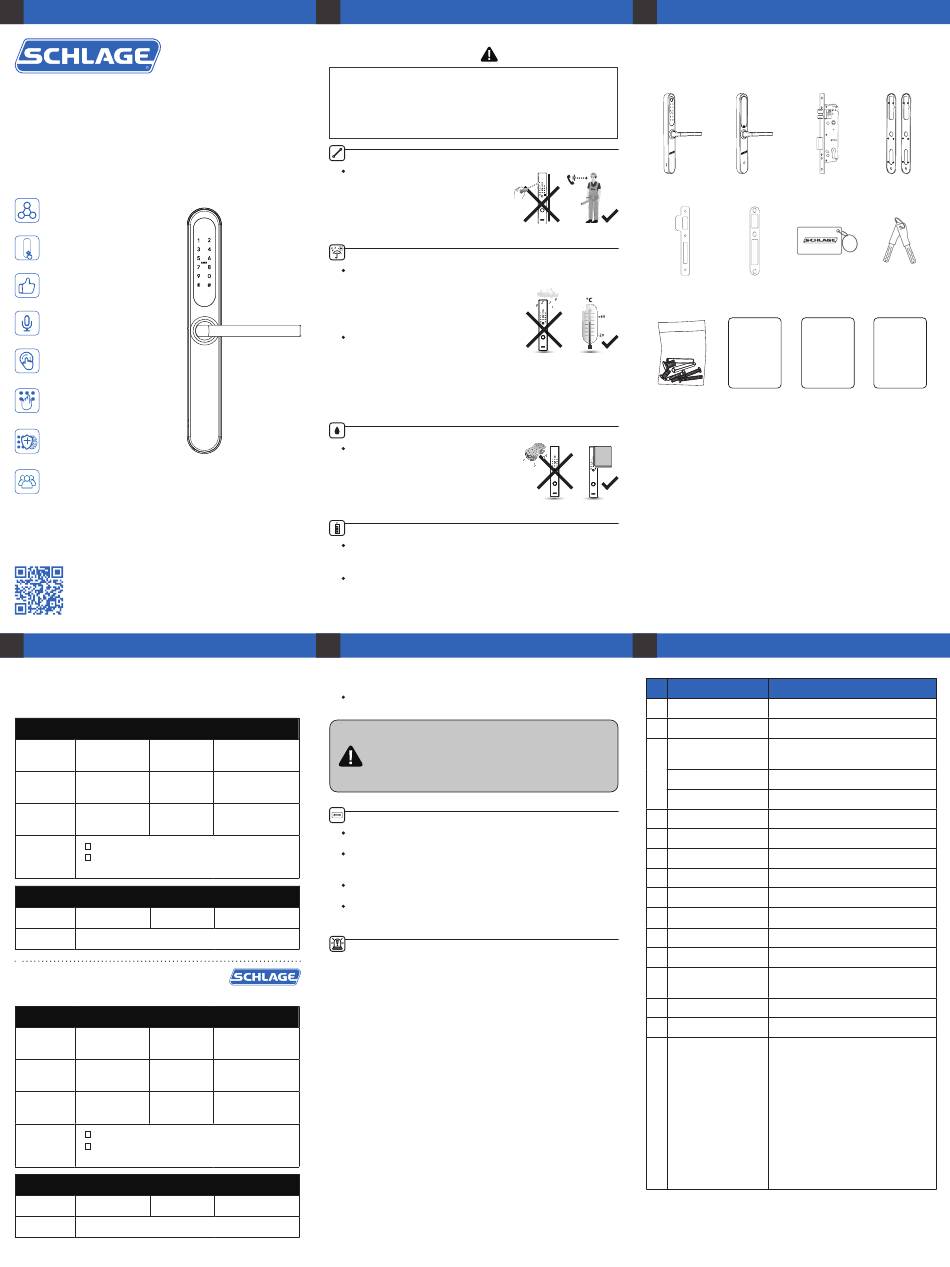 SCHLAGE

1 2
3 4
5 6
7 8
9 0
* #

°C

SCHLAGE

SCHLAGE